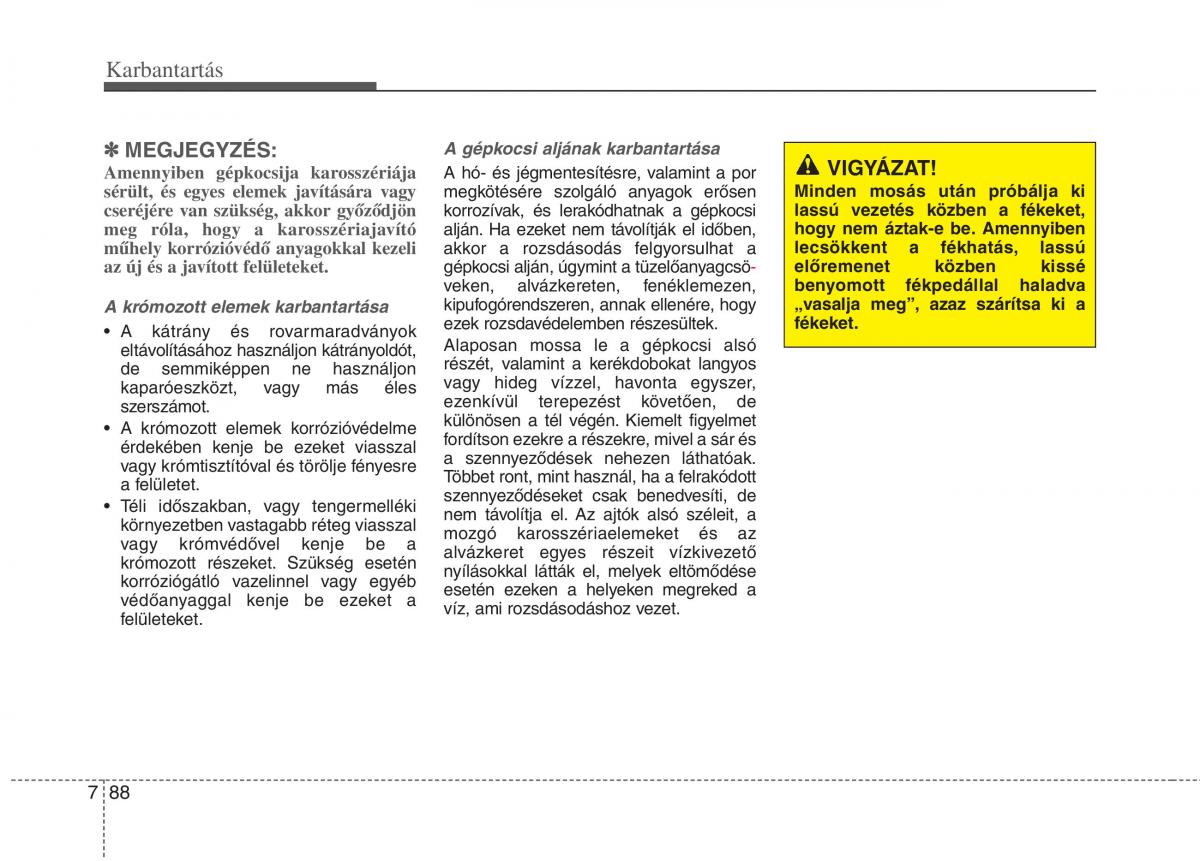 Karbantartás

✽ MEGJEGYZÉS:

Amennyiben gépkocsija karosszériája sérült, és egyes elemek javítására vagy cseréjére van szükség, akkor győződjön meg róla, hogy a karosszériajavító műhely korrózióvédő anyagokkal kezeli az új és a javított felületeket.

A krómozott elemek karbantartása

• A kátrány és rovarmaradványok eltávolításához használjon kátrányoldót, de semmiképpen ne használjon kaparóeszközt, vagy más éles szerszámot.

• A krómozott elemek korrózióvédelme érdekében kenje be ezeket viasszal vagy krómtisztítóval és törölje fényesre a felületet.

• Téli időszakban, vagy tengermelléki környezetben vastagabb réteg viasszal vagy krómvédővel kenje be a krómozott részeket. Szükség esetén korróziógátló vazelinnel vagy egyéb védőanyaggal kenje be ezeket a felületeket.

A gépkocsi aljának karbantartása

A hó- és jégmentesítésre, valamint a por megkötésére szolgáló anyagok erősen korrozívak, és lerakódhatnak a gépkocsi alján. Ha ezeket nem távolítják el időben, akkor a rozsdásodás felgyorsulhat a gépkocsi alján, úgymint a tüzelőanyagcsöveken, alvázkereten, fenéklemezen, kipufogórendszeren, annak ellenére, hogy ezek rozsdavédelemben részesültek.

Alaposan mossa le a gépkocsi alsó részét, valamint a kerékdobokat langyos vagy hideg vízzel, havonta egyszer, ezenkívül terepezést követően, de különösen a tél végén. Kiemelt figyelmet fordítson ezekre a részekre, mivel a sár és a szennyeződések nehezen láthatóak. Többet ront, mint használ, ha a felrakódott szennyeződéseket csak benedvesíti, de nem távolítja el. Az ajtók alsó széleit, a mozgó karosszériaelemeket és az alvázkeret egyes részeit vízkivezető nyílásokkal látták el, melyek eltömődése esetén ezeken a helyeken megreked a víz, ami rozsdásodáshoz vezet.

VIGYÁZAT!

Minden mosás után próbálja ki lassú vezetés közben a fékeket, hogy nem áztak-e be. Amennyiben lecsökkent a fékhatás, lassú előremenet közben kissé benyomott fékpedállal haladva „vasalja meg”, azaz szárítsa ki a fékeket.

7 88